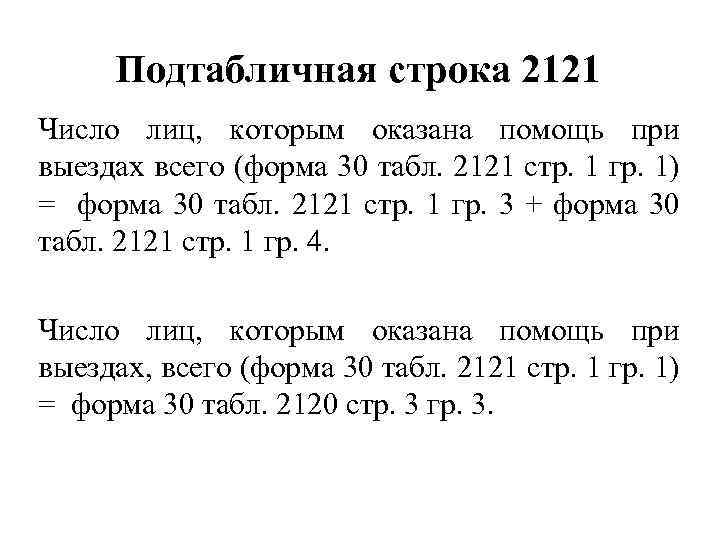 Подтабличная строка 2121

Число лиц, которым оказана помощь при выездах всего (форма 30 табл. 2121 стр. 1 гр. 1) = форма 30 табл. 2121 стр. 1 гр. 3 + форма 30 табл. 2121 стр. 1 гр. 4.

Число лиц, которым оказана помощь при выездах, всего (форма 30 табл. 2121 стр. 1 гр. 1) = форма 30 табл. 2120 стр. 3 гр. 3.